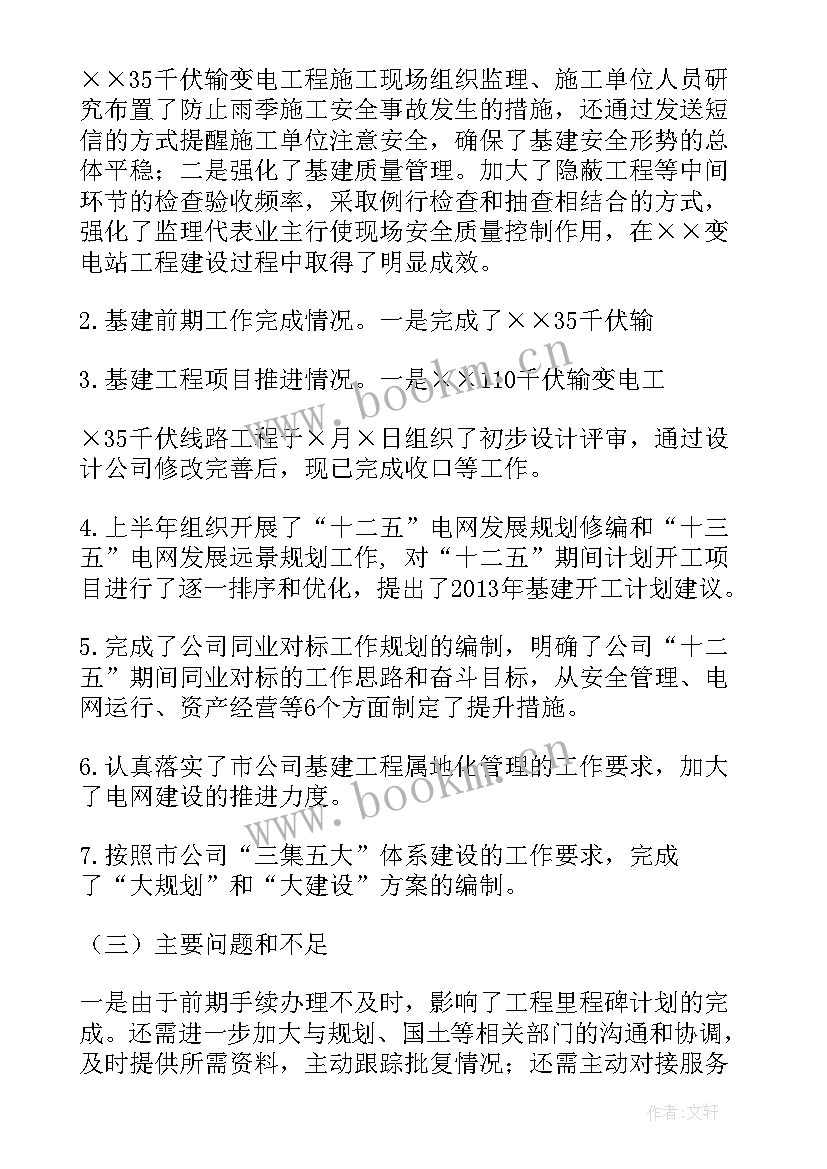 ××35千伏输变电工程施工现场组织监理、施工单位人员研究布置了防止雨季施工安全事故发生的措施，还通过发送短信的方式提醒施工单位注意安全，确保了基建安全形势的总体平稳；二是强化了基建质量管理。加大了隐蔽工程等中间环节的检查验收频率，采取例行检查和抽查相结合的方式，强化了监理代表业主行使现场安全质量控制作用，在××变电站工程建设过程中取得了明显成效。

2.基建前期工作完成情况。一是完成了××35千伏输

3.基建工程项目推进情况。一是××110千伏输变电工

×35千伏线路工程于×月×日组织了初步设计评审，通过设计公司修改完善后，现已完成收口等工作。

4.上半年组织开展了“十二五”电网发展规划修编和“十三五”电网发展远景规划工作，对“十二五”期间计划开工项目进行了逐一排序和优化，提出了2013年基建开工计划建议。

5.完成了公司同业对标工作规划的编制，明确了公司“十二五”期间同业对标的工作思路和奋斗目标，从安全管理、电网运行、资产经营等6个方面制定了提升措施。

6.认真落实了市公司基建工程属地化管理的工作要求，加大了电网建设的推进力度。

7.按照市公司“三集五大”体系建设的工作要求，完成了“大规划”和“大建设”方案的编制。

（三）主要问题和不足

一是由于前期手续办理不及时，影响了工程里程碑计划的完成。还需进一步加大与规划、国土等相关部门的沟通和协调，及时提供所需资料，主动跟踪批复情况；还需主动对接服务

www.bookm.cn

www.bookm.cn

作者：文轩